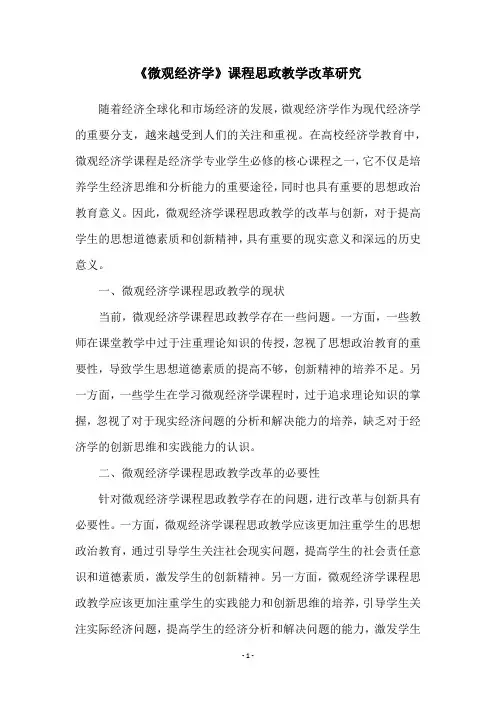 《微观经济学》课程思政教学改革研究

随着经济全球化和市场经济的发展，微观经济学作为现代经济学的重要分支，越来越受到人们的关注和重视。在高校经济学教育中，微观经济学课程是经济学专业学生必修的核心课程之一，它不仅是培养学生经济思维和分析能力的重要途径，同时也具有重要的思想政治教育意义。因此，微观经济学课程思政教学的改革与创新，对于提高学生的思想道德素质和创新精神，具有重要的现实意义和深远的历史意义。

一、微观经济学课程思政教学的现状

当前，微观经济学课程思政教学存在一些问题。一方面，一些教师在课堂教学中过于注重理论知识的传授，忽视了思想政治教育的重要性，导致学生思想道德素质的提高不够，创新精神的培养不足。另一方面，一些学生在学习微观经济学课程时，过于追求理论知识的掌握，忽视了对于现实经济问题的分析和解决能力的培养，缺乏对于经济学的创新思维和实践能力的认识。

二、微观经济学课程思政教学改革的必要性

针对微观经济学课程思政教学存在的问题，进行改革与创新具有必要性。一方面，微观经济学课程思政教学应该更加注重学生的思想政治教育，通过引导学生关注社会现实问题，提高学生的社会责任意识和道德素质，激发学生的创新精神。另一方面，微观经济学课程思政教学应该更加注重学生的实践能力和创新思维的培养，引导学生关注实际经济问题，提高学生的经济分析和解决问题的能力，激发学生

- 1 -